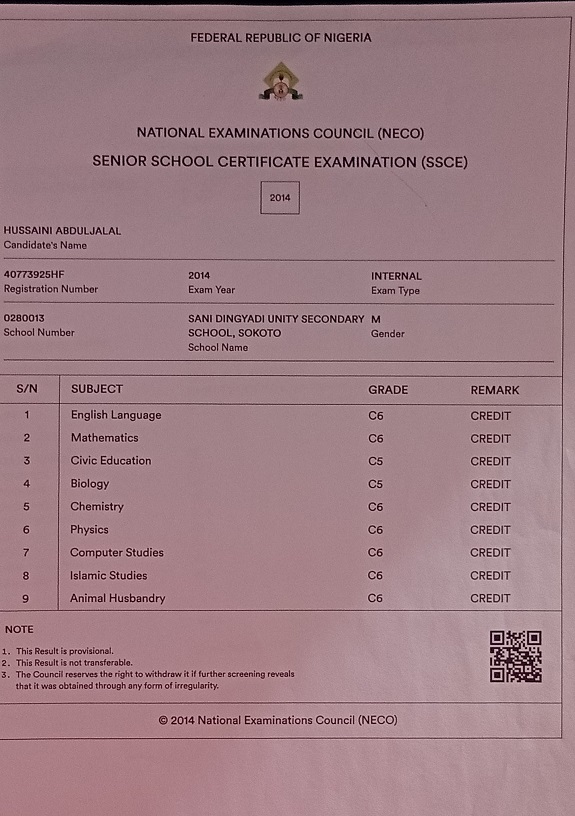 FEDERAL REPUBLIC OF NIGERIA

NATIONAL EXAMINATIONS COUNCIL (NECO)

SENIOR SCHOOL CERTIFICATE EXAMINATION (SSCE)

2014

HUSSAINI ABDULJALAL
Candidate's Name

40773925HF
Registration Number

2014
Exam Year

INTERNAL
Exam Type

0280013
School Number

SANI DINGYADI UNITY SECONDARY SCHOOL, SOKOTO
School Name

M
Gender

| S/N | SUBJECT | GRADE | REMARK |
|---|---|---|---|
| 1 | English Language | C6 | CREDIT |
| 2 | Mathematics | C6 | CREDIT |
| 3 | Civic Education | C5 | CREDIT |
| 4 | Biology | C5 | CREDIT |
| 5 | Chemistry | C6 | CREDIT |
| 6 | Physics | C6 | CREDIT |
| 7 | Computer Studies | C6 | CREDIT |
| 8 | Islamic Studies | C6 | CREDIT |
| 9 | Animal Husbandry | C6 | CREDIT |

NOTE

1. This Result is provisional.
2. This Result is not transferable.
3. The Council reserves the right to withdraw it if further screening reveals that it was obtained through any form of irregularity.

© 2014 National Examinations Council (NECO)